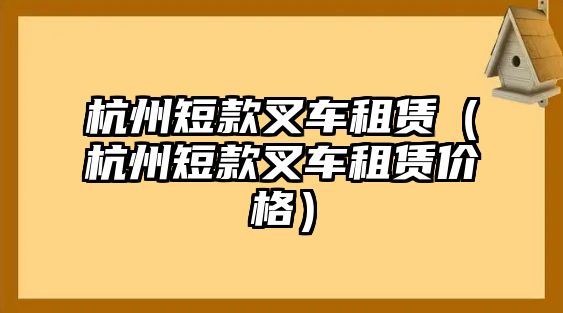 杭州短款叉车租赁（杭州短款叉车租赁价格）